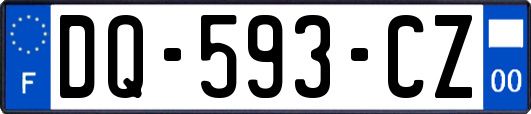 F
DQ-593-CZ
00